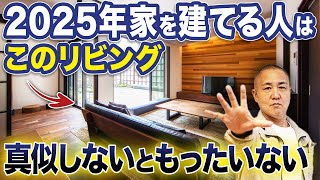 2025年家を建てる人は
このリビング

真似しないともったいない